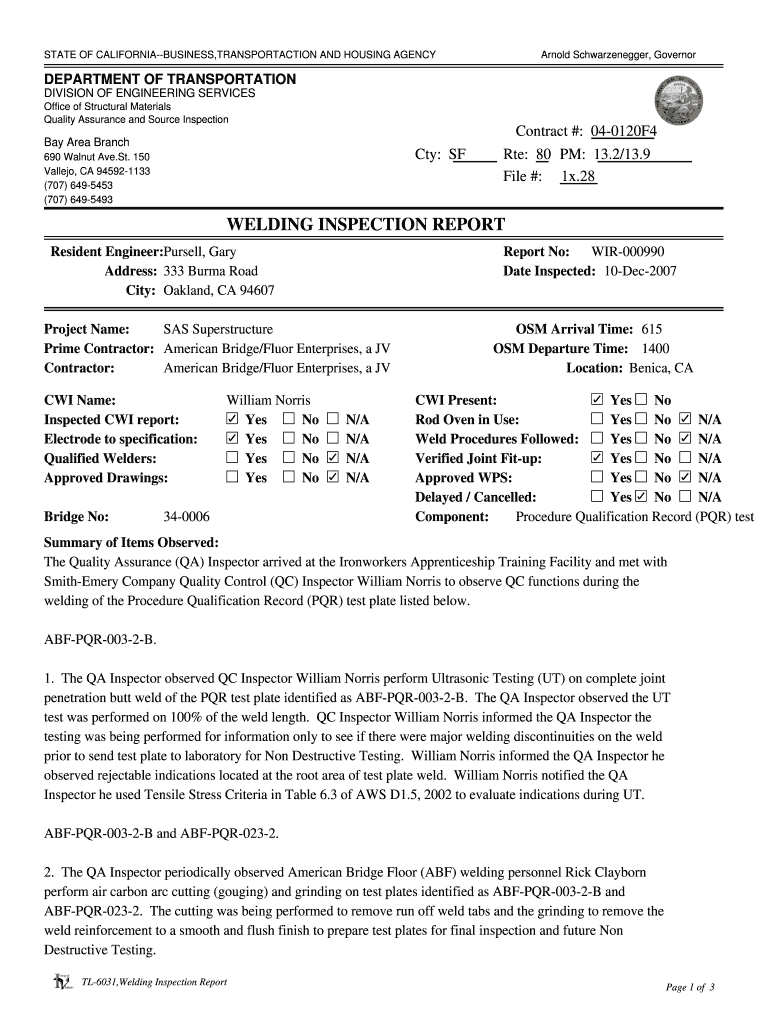 STATE OF CALIFORNIA--BUSINESS,TRANSPORTACTION AND HOUSING AGENCY

Arnold Schwarzenegger, Governor

DEPARTMENT OF TRANSPORTATION
DIVISION OF ENGINEERING SERVICES
Office of Structural Materials
Quality Assurance and Source Inspection

Bay Area Branch
690 Walnut Ave.St. 150
Vallejo, CA 94592-1133
(707) 649-5453
(707) 649-5493

Contract #: 04-0120F4
Cty: SF Rte: 80 PM: 13.2/13.9
File #: 1x.28

WELDING INSPECTION REPORT

Resident Engineer: Pursell, Gary
Address: 333 Burma Road
City: Oakland, CA 94607

Report No: WIR-000990
Date Inspected: 10-Dec-2007

Project Name: SAS Superstructure
Prime Contractor: American Bridge/Fluor Enterprises, a JV
Contractor: American Bridge/Fluor Enterprises, a JV

OSM Arrival Time: 615
OSM Departure Time: 1400
Location: Benica, CA

CWI Name: William Norris
Inspected CWI report: ☑ Yes ☐ No ☐ N/A
Electrode to specification: ☑ Yes ☐ No ☐ N/A
Qualified Welders: ☐ Yes ☐ No ☑ N/A
Approved Drawings: ☐ Yes ☐ No ☑ N/A

CWI Present: ☑ Yes ☐ No
Rod Oven in Use: ☐ Yes ☐ No ☑ N/A
Weld Procedures Followed: ☐ Yes ☐ No ☑ N/A
Verified Joint Fit-up: ☑ Yes ☐ No ☐ N/A
Approved WPS: ☐ Yes ☐ No ☑ N/A
Delayed / Cancelled: ☐ Yes ☑ No ☐ N/A

Bridge No: 34-0006
Component: Procedure Qualification Record (PQR) test

Summary of Items Observed:
The Quality Assurance (QA) Inspector arrived at the Ironworkers Apprenticeship Training Facility and met with Smith-Emery Company Quality Control (QC) Inspector William Norris to observe QC functions during the welding of the Procedure Qualification Record (PQR) test plate listed below.

ABF-PQR-003-2-B.

1. The QA Inspector observed QC Inspector William Norris perform Ultrasonic Testing (UT) on complete joint penetration butt weld of the PQR test plate identified as ABF-PQR-003-2-B. The QA Inspector observed the UT test was performed on 100% of the weld length. QC Inspector William Norris informed the QA Inspector the testing was being performed for information only to see if there were major welding discontinuities on the weld prior to send test plate to laboratory for Non Destructive Testing. William Norris informed the QA Inspector he observed rejectable indications located at the root area of test plate weld. William Norris notified the QA Inspector he used Tensile Stress Criteria in Table 6.3 of AWS D1.5, 2002 to evaluate indications during UT.

ABF-PQR-003-2-B and ABF-PQR-023-2.

2. The QA Inspector periodically observed American Bridge Floor (ABF) welding personnel Rick Clayborn perform air carbon arc cutting (gouging) and grinding on test plates identified as ABF-PQR-003-2-B and ABF-PQR-023-2. The cutting was being performed to remove run off weld tabs and the grinding to remove the weld reinforcement to a smooth and flush finish to prepare test plates for final inspection and future Non Destructive Testing.

TL-6031,Welding Inspection Report

Page 1 of 3